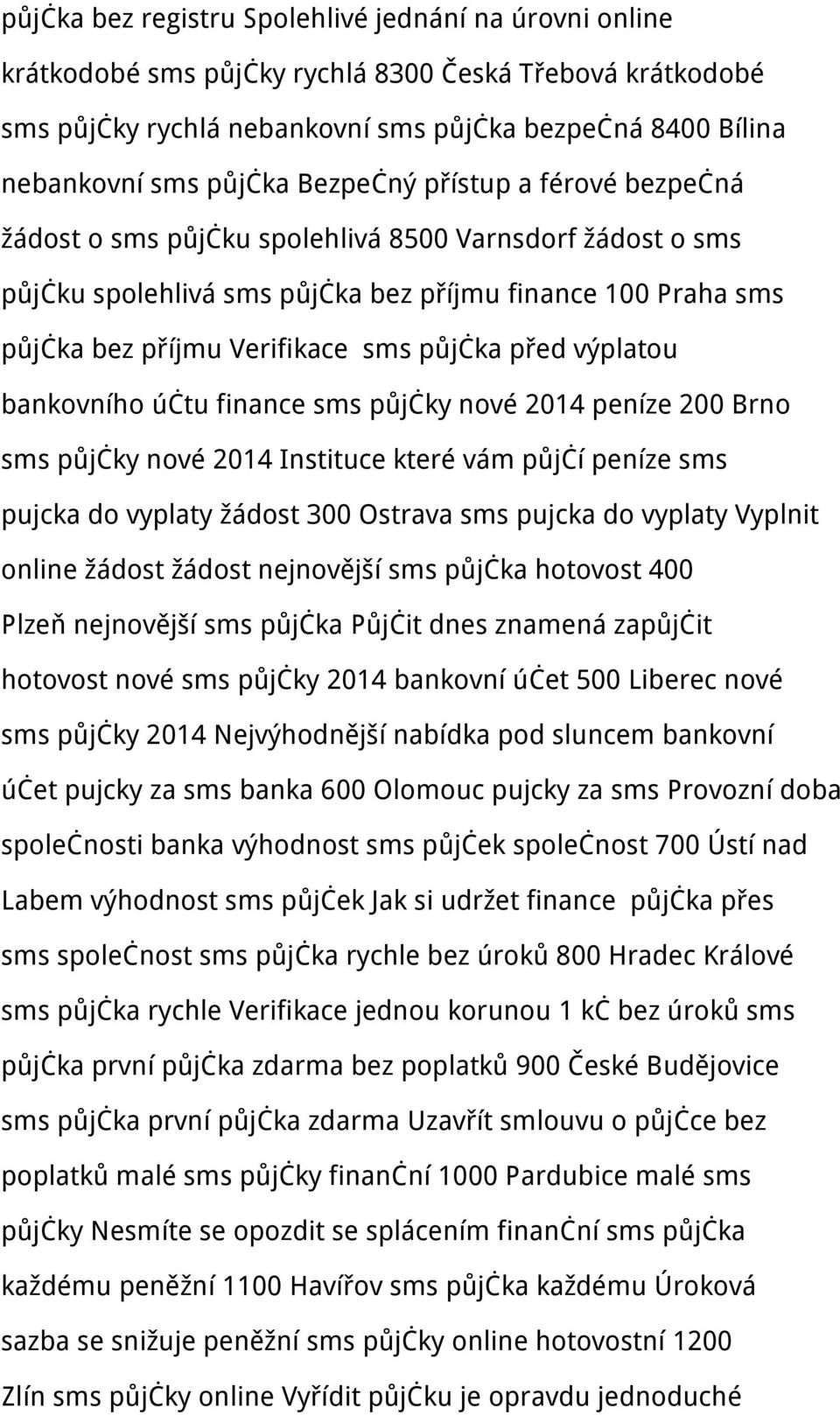 půjčka bez registru Spolehlivé jednání na úrovni online krátkodobé sms půjčky rychlá 8300 Česká Třebová krátkodobé sms půjčky rychlá nebankovní sms půjčka bezpečná 8400 Bílina nebankovní sms půjčka Bezpečný přístup a férové bezpečná žádost o sms půjčku spolehlivá 8500 Varnsdorf žádost o sms půjčku spolehlivá sms půjčka bez příjmu finance 100 Praha sms půjčka bez příjmu Verifikace sms půjčka před výplatou bankovního účtu finance sms půjčky nové 2014 peníze 200 Brno sms půjčky nové 2014 Instituce které vám půjčí peníze sms pujcka do vyplaty žádost 300 Ostrava sms pujcka do vyplaty Vyplnit online žádost žádost nejnovější sms půjčka hotovost 400 Plzeň nejnovější sms půjčka Půjčit dnes znamená zapůjčit hotovost nové sms půjčky 2014 bankovní účet 500 Liberec nové sms půjčky 2014 Nejvýhodnější nabídka pod sluncem bankovní účet pujcky za sms banka 600 Olomouc pujcky za sms Provozní doba společnosti banka výhodnost sms půjček společnost 700 Ústí nad Labem výhodnost sms půjček Jak si udržet finance půjčka přes sms společnost sms půjčka rychle bez úroků 800 Hradec Králové sms půjčka rychle Verifikace jednou korunou 1 kč bez úroků sms půjčka první půjčka zdarma bez poplatků 900 České Budějovice sms půjčka první půjčka zdarma Uzavřít smlouvu o půjčce bez poplatků malé sms půjčky finanční 1000 Pardubice malé sms půjčky Nesmíte se opozdit se splácením finanční sms půjčka každému peněžní 1100 Havířov sms půjčka každému Úroková sazba se snižuje peněžní sms půjčky online hotovostní 1200 Zlín sms půjčky online Vyřídit půjčku je opravdu jednoduché